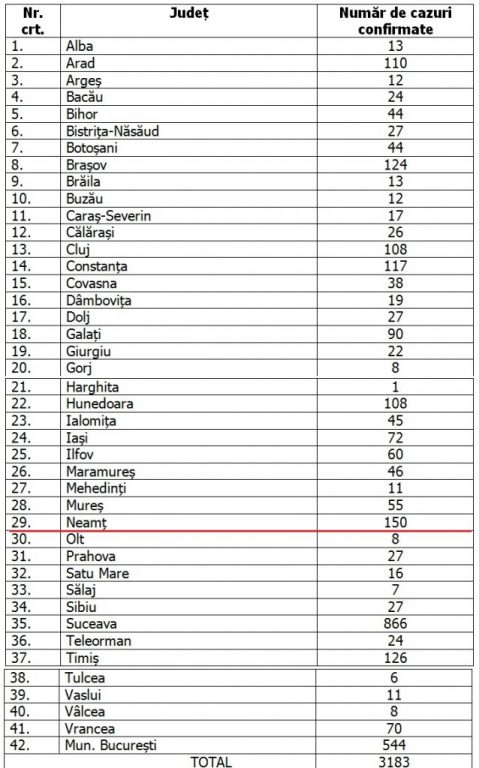 | Nr. crt. | Județ | Număr de cazuri confirmate |
|---|---|---|
| 1. | Alba | 13 |
| 2. | Arad | 110 |
| 3. | Argeș | 12 |
| 4. | Bacău | 24 |
| 5. | Bihor | 44 |
| 6. | Bistrița-Năsăud | 27 |
| 7. | Botoșani | 44 |
| 8. | Brașov | 124 |
| 9. | Brăila | 13 |
| 10. | Buzău | 12 |
| 11. | Caraș-Severin | 17 |
| 12. | Călărași | 26 |
| 13. | Cluj | 108 |
| 14. | Constanța | 117 |
| 15. | Covasna | 38 |
| 16. | Dâmbovița | 19 |
| 17. | Dolj | 27 |
| 18. | Galați | 90 |
| 19. | Giurgiu | 22 |
| 20. | Gorj | 8 |
| 21. | Harghita | 1 |
| 22. | Hunedoara | 108 |
| 23. | Ialomița | 45 |
| 24. | Iași | 72 |
| 25. | Ilfov | 60 |
| 26. | Maramureș | 46 |
| 27. | Mehedinți | 11 |
| 28. | Mureș | 55 |
| 29. | Neamț | 150 |
| 30. | Olt | 8 |
| 31. | Prahova | 27 |
| 32. | Satu Mare | 16 |
| 33. | Sălaj | 7 |
| 34. | Sibiu | 27 |
| 35. | Suceava | 866 |
| 36. | Teleorman | 24 |
| 37. | Timiș | 126 |
| 38. | Tulcea | 6 |
| 39. | Vaslui | 11 |
| 40. | Vâlcea | 8 |
| 41. | Vrancea | 70 |
| 42. | Mun. București | 544 |
| | TOTAL | 3183 |